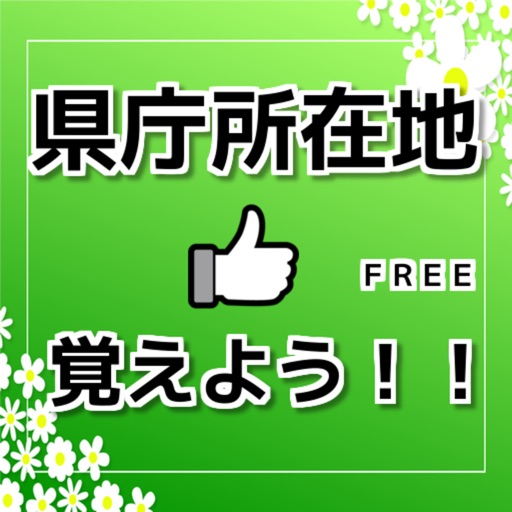 県庁所在地

FREE

覚えよう！！